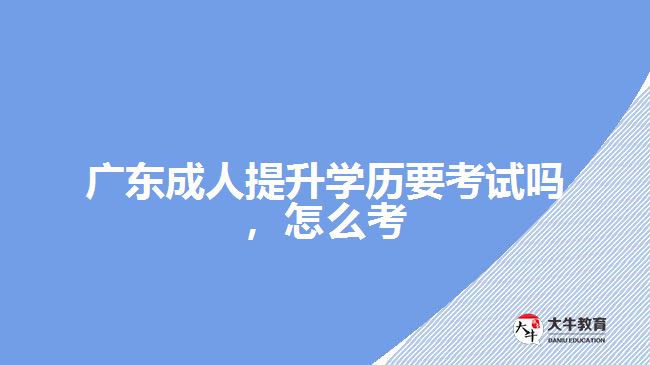 广东成人提升学历要考试吗，怎么考

大牛
大牛教育
DANIU EDUCATION